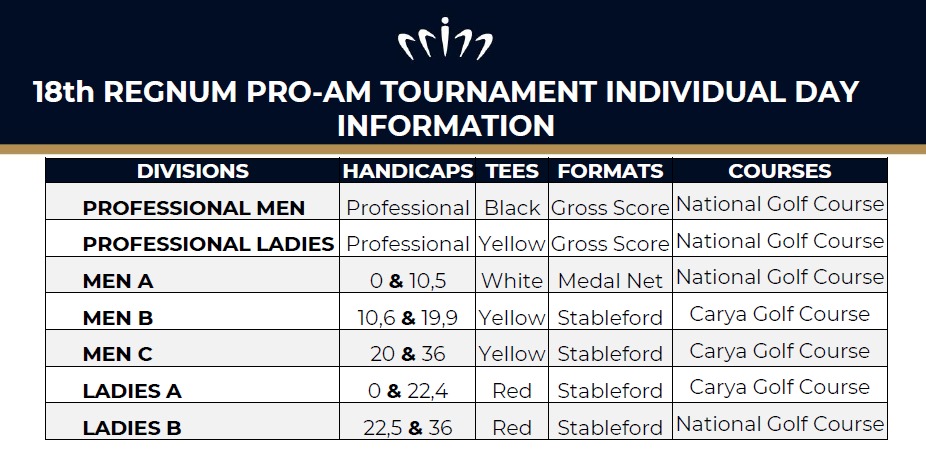 18th REGNUM PRO-AM TOURNAMENT INDIVIDUAL DAY INFORMATION

| DIVISIONS | HANDICAPS | TEES | FORMATS | COURSES |
|---|---|---|---|---|
| PROFESSIONAL MEN | Professional | Black | Gross Score | National Golf Course |
| PROFESSIONAL LADIES | Professional | Yellow | Gross Score | National Golf Course |
| MEN A | 0 & 10,5 | White | Medal Net | National Golf Course |
| MEN B | 10,6 & 19,9 | Yellow | Stableford | Carya Golf Course |
| MEN C | 20 & 36 | Yellow | Stableford | Carya Golf Course |
| LADIES A | 0 & 22,4 | Red | Stableford | Carya Golf Course |
| LADIES B | 22,5 & 36 | Red | Stableford | National Golf Course |